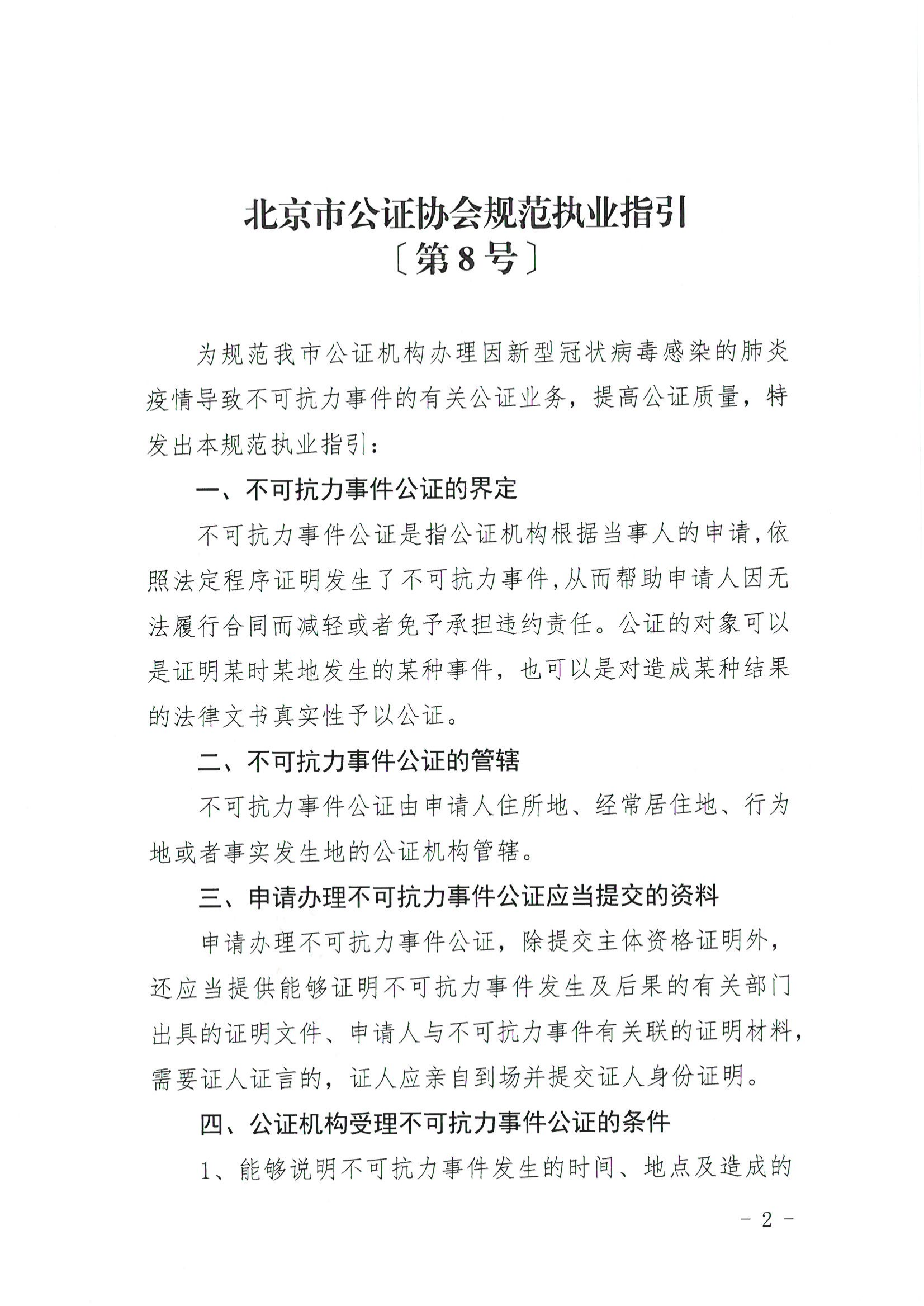 北京市公证协会规范执业指引
〔第8号〕

为规范我市公证机构办理因新型冠状病毒感染的肺炎疫情导致不可抗力事件的有关公证业务，提高公证质量，特发出本规范执业指引：

一、不可抗力事件公证的界定

不可抗力事件公证是指公证机构根据当事人的申请，依照法定程序证明发生了不可抗力事件，从而帮助申请人因无法履行合同而减轻或者免予承担违约责任。公证的对象可以是证明某时某地发生的某种事件，也可以是对造成某种结果的法律文书真实性予以公证。

二、不可抗力事件公证的管辖

不可抗力事件公证由申请人住所地、经常居住地、行为地或者事实发生地的公证机构管辖。

三、申请办理不可抗力事件公证应当提交的资料

申请办理不可抗力事件公证，除提交主体资格证明外，还应当提供能够证明不可抗力事件发生及后果的有关部门出具的证明文件、申请人与不可抗力事件有关联的证明材料，需要证人证言的，证人应亲自到场并提交证人身份证明。

四、公证机构受理不可抗力事件公证的条件

1、能够说明不可抗力事件发生的时间、地点及造成的

- 2 -